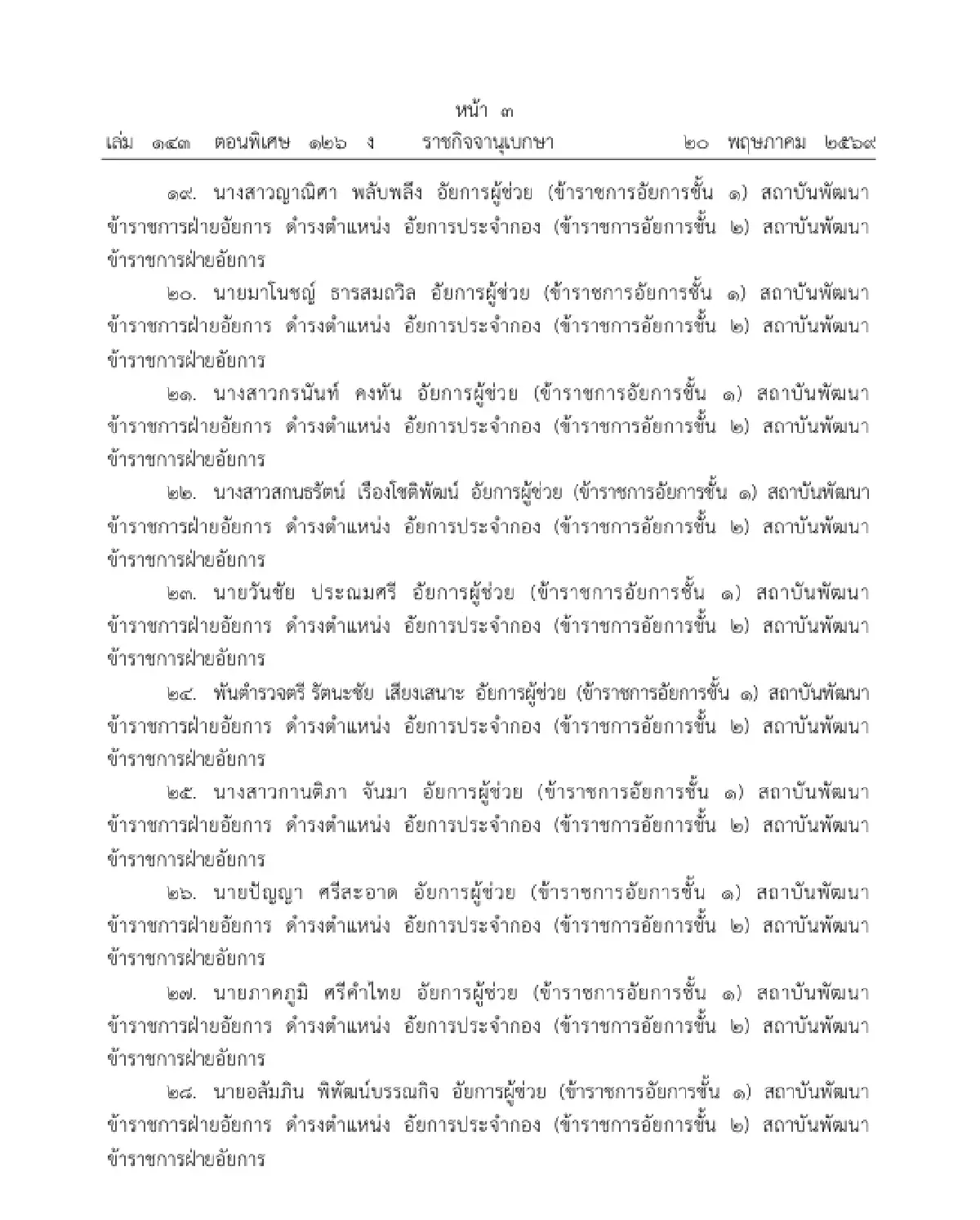 หน้า ๓

เล่ม ๑๔๓ ตอนพิเศษ ๑๒๖ ง ราชกิจจานุเบกษา ๒๐ พฤษภาคม ๒๕๖๙

๑๙. นางสาวญาณิศา พลับพลึง อัยการผู้ช่วย (ข้าราชการอัยการชั้น ๑) สถาบันพัฒนาข้าราชการฝ่ายอัยการ ดำรงตำแหน่ง อัยการประจำกอง (ข้าราชการอัยการชั้น ๒) สถาบันพัฒนาข้าราชการฝ่ายอัยการ

๒๐. นายมาโนชญ์ ธารสมถวิล อัยการผู้ช่วย (ข้าราชการอัยการชั้น ๑) สถาบันพัฒนาข้าราชการฝ่ายอัยการ ดำรงตำแหน่ง อัยการประจำกอง (ข้าราชการอัยการชั้น ๒) สถาบันพัฒนาข้าราชการฝ่ายอัยการ

๒๑. นางสาวกรนันท์ คงทัน อัยการผู้ช่วย (ข้าราชการอัยการชั้น ๑) สถาบันพัฒนาข้าราชการฝ่ายอัยการ ดำรงตำแหน่ง อัยการประจำกอง (ข้าราชการอัยการชั้น ๒) สถาบันพัฒนาข้าราชการฝ่ายอัยการ

๒๒. นางสาวสกนธรัตน์ เรืองโชติพัฒน์ อัยการผู้ช่วย (ข้าราชการอัยการชั้น ๑) สถาบันพัฒนาข้าราชการฝ่ายอัยการ ดำรงตำแหน่ง อัยการประจำกอง (ข้าราชการอัยการชั้น ๒) สถาบันพัฒนาข้าราชการฝ่ายอัยการ

๒๓. นายวันชัย ประณมศรี อัยการผู้ช่วย (ข้าราชการอัยการชั้น ๑) สถาบันพัฒนาข้าราชการฝ่ายอัยการ ดำรงตำแหน่ง อัยการประจำกอง (ข้าราชการอัยการชั้น ๒) สถาบันพัฒนาข้าราชการฝ่ายอัยการ

๒๔. พันตำรวจตรี รัตนะชัย เสียงเสนาะ อัยการผู้ช่วย (ข้าราชการอัยการชั้น ๑) สถาบันพัฒนาข้าราชการฝ่ายอัยการ ดำรงตำแหน่ง อัยการประจำกอง (ข้าราชการอัยการชั้น ๒) สถาบันพัฒนาข้าราชการฝ่ายอัยการ

๒๕. นางสาวกานติภา จันมา อัยการผู้ช่วย (ข้าราชการอัยการชั้น ๑) สถาบันพัฒนาข้าราชการฝ่ายอัยการ ดำรงตำแหน่ง อัยการประจำกอง (ข้าราชการอัยการชั้น ๒) สถาบันพัฒนาข้าราชการฝ่ายอัยการ

๒๖. นายปัญญา ศรีสะอาด อัยการผู้ช่วย (ข้าราชการอัยการชั้น ๑) สถาบันพัฒนาข้าราชการฝ่ายอัยการ ดำรงตำแหน่ง อัยการประจำกอง (ข้าราชการอัยการชั้น ๒) สถาบันพัฒนาข้าราชการฝ่ายอัยการ

๒๗. นายภาคภูมิ ศรีคำไทย อัยการผู้ช่วย (ข้าราชการอัยการชั้น ๑) สถาบันพัฒนาข้าราชการฝ่ายอัยการ ดำรงตำแหน่ง อัยการประจำกอง (ข้าราชการอัยการชั้น ๒) สถาบันพัฒนาข้าราชการฝ่ายอัยการ

๒๘. นายอลัมภิน พิพัฒน์บรรณกิจ อัยการผู้ช่วย (ข้าราชการอัยการชั้น ๑) สถาบันพัฒนาข้าราชการฝ่ายอัยการ ดำรงตำแหน่ง อัยการประจำกอง (ข้าราชการอัยการชั้น ๒) สถาบันพัฒนาข้าราชการฝ่ายอัยการ